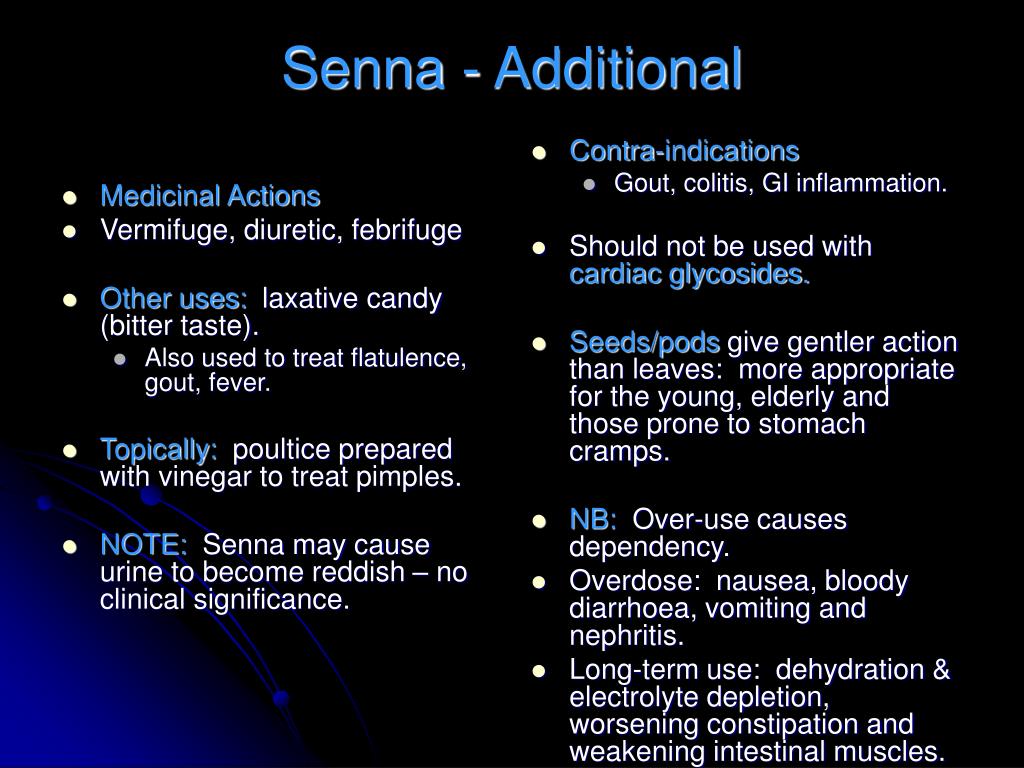 Senna - Additional

- Medicinal Actions
- Vermifuge, diuretic, febrifuge

- Other uses: laxative candy (bitter taste).
  - Also used to treat flatulence, gout, fever.

- Topically: poultice prepared with vinegar to treat pimples.

- NOTE: Senna may cause urine to become reddish – no clinical significance.

- Contra-indications
  - Gout, colitis, GI inflammation.

- Should not be used with cardiac glycosides.

- Seeds/pods give gentler action than leaves: more appropriate for the young, elderly and those prone to stomach cramps.

- NB: Over-use causes dependency.
- Overdose: nausea, bloody diarrhoea, vomiting and nephritis.
- Long-term use: dehydration & electrolyte depletion, worsening constipation and weakening intestinal muscles.